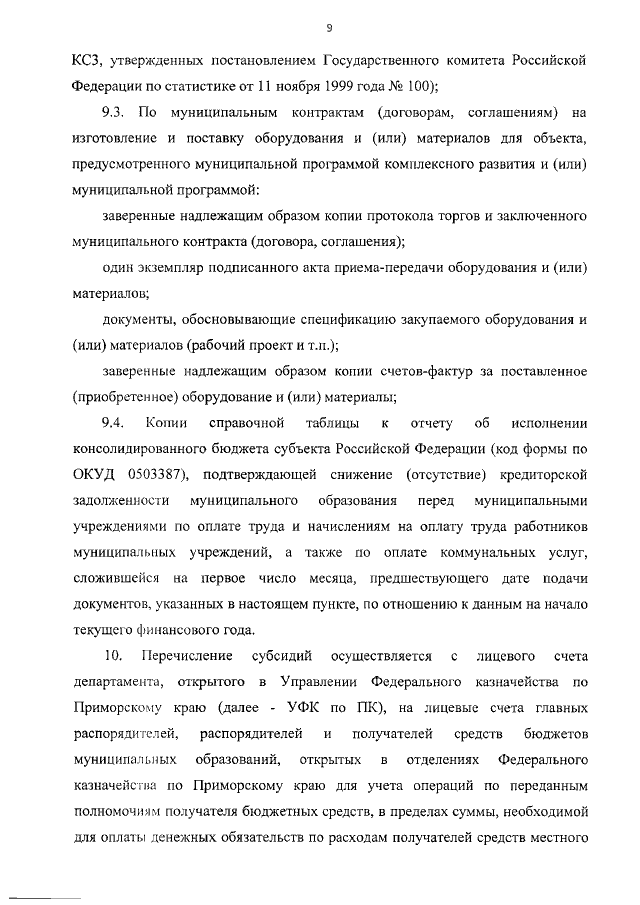 9

КС3, утвержденных постановлением Государственного комитета Российской Федерации по статистике от 11 ноября 1999 года № 100);

9.3. По муниципальным контрактам (договорам, соглашениям) на изготовление и поставку оборудования и (или) материалов для объекта, предусмотренного муниципальной программой комплексного развития и (или) муниципальной программой:

заверенные надлежащим образом копии протокола торгов и заключенного муниципального контракта (договора, соглашения);

один экземпляр подписанного акта приема-передачи оборудования и (или) материалов;

документы, обосновывающие спецификацию закупаемого оборудования и (или) материалов (рабочий проект и т.п.);

заверенные надлежащим образом копии счетов-фактур за поставленное (приобретенное) оборудование и (или) материалы;

9.4. Копии справочной таблицы к отчету об исполнении консолидированного бюджета субъекта Российской Федерации (код формы по ОКУД 0503387), подтверждающей снижение (отсутствие) кредиторской задолженности муниципального образования перед муниципальными учреждениями по оплате труда и начислениям на оплату труда работников муниципальных учреждений, а также по оплате коммунальных услуг, сложившейся на первое число месяца, предшествующего дате подачи документов, указанных в настоящем пункте, по отношению к данным на начало текущего финансового года.

10. Перечисление субсидий осуществляется с лицевого счета департамента, открытого в Управлении Федерального казначейства по Приморскому краю (далее - УФК по ПК), на лицевые счета главных распорядителей, распорядителей и получателей средств бюджетов муниципальных образований, открытых в отделениях Федерального казначейства по Приморскому краю для учета операций по переданным полномочиям получателя бюджетных средств, в пределах суммы, необходимой для оплаты денежных обязательств по расходам получателей средств местного